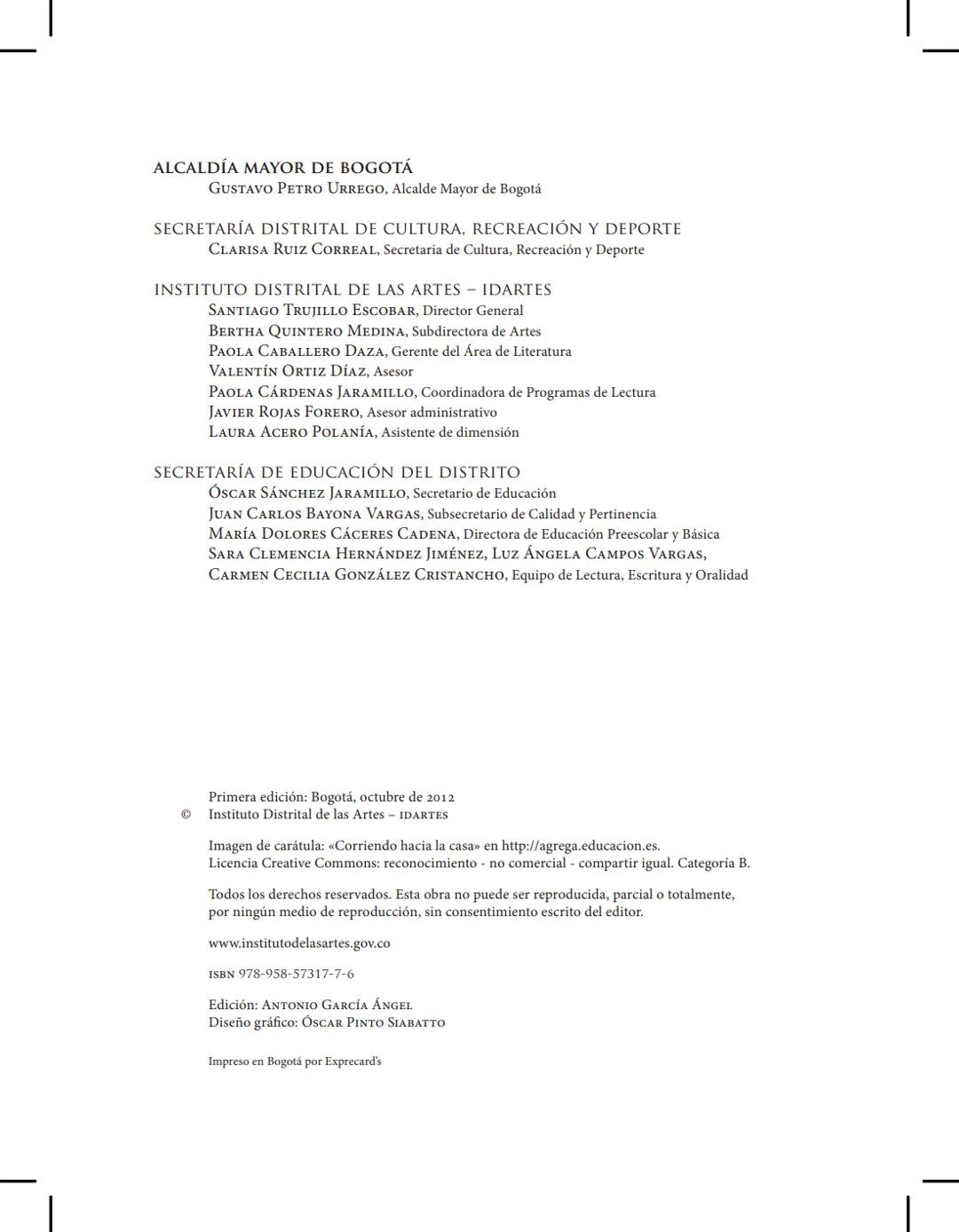 ALCALDÍA MAYOR DE BOGOTÁ
Gustavo Petro Urrego, Alcalde Mayor de Bogotá

SECRETARÍA DISTRITAL DE CULTURA, RECREACIÓN Y DEPORTE
Clarisa Ruiz Correal, Secretaria de Cultura, Recreación y Deporte

INSTITUTO DISTRITAL DE LAS ARTES – IDARTES
Santiago Trujillo Escobar, Director General
Bertha Quintero Medina, Subdirectora de Artes
Paola Caballero Daza, Gerente del Área de Literatura
Valentín Ortiz Díaz, Asesor
Paola Cárdenas Jaramillo, Coordinadora de Programas de Lectura
Javier Rojas Forero, Asesor administrativo
Laura Acero Polanía, Asistente de dimensión

SECRETARÍA DE EDUCACIÓN DEL DISTRITO
Óscar Sánchez Jaramillo, Secretario de Educación
Juan Carlos Bayona Vargas, Subsecretario de Calidad y Pertinencia
María Dolores Cáceres Cadena, Directora de Educación Preescolar y Básica
Sara Clemencia Hernández Jiménez, Luz Ángela Campos Vargas, Carmen Cecilia González Cristancho, Equipo de Lectura, Escritura y Oralidad

Primera edición: Bogotá, octubre de 2012
© Instituto Distrital de las Artes – idartes

Imagen de carátula: «Corriendo hacia la casa» en http://agrega.educacion.es.
Licencia Creative Commons: reconocimiento - no comercial - compartir igual. Categoría B.

Todos los derechos reservados. Esta obra no puede ser reproducida, parcial o totalmente, por ningún medio de reproducción, sin consentimiento escrito del editor.

www.institutodelasartes.gov.co

isbn 978-958-57317-7-6

Edición: Antonio García Ángel
Diseño gráfico: Óscar Pinto Siabatto

Impreso en Bogotá por Exprecard's